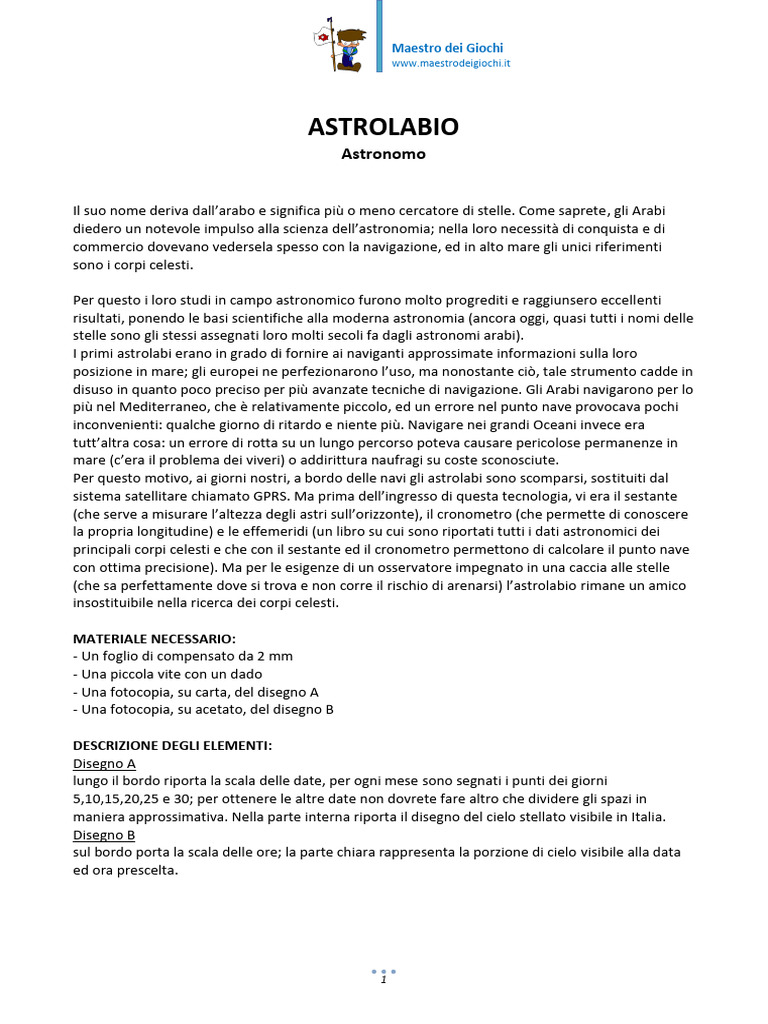 Maestro dei Giochi
www.maestrodeigiochi.it

ASTROLABIO
Astronomo

Il suo nome deriva dall'arabo e significa più o meno cercatore di stelle. Come saprete, gli Arabi diedero un notevole impulso alla scienza dell'astronomia; nella loro necessità di conquista e di commercio dovevano vedersela spesso con la navigazione, ed in alto mare gli unici riferimenti sono i corpi celesti.

Per questo i loro studi in campo astronomico furono molto progrediti e raggiunsero eccellenti risultati, ponendo le basi scientifiche alla moderna astronomia (ancora oggi, quasi tutti i nomi delle stelle sono gli stessi assegnati loro molti secoli fa dagli astronomi arabi).
I primi astrolabi erano in grado di fornire ai naviganti approssimate informazioni sulla loro posizione in mare; gli europei ne perfezionarono l'uso, ma nonostante ciò, tale strumento cadde in disuso in quanto poco preciso per più avanzate tecniche di navigazione. Gli Arabi navigarono per lo più nel Mediterraneo, che è relativamente piccolo, ed un errore nel punto nave provocava pochi inconvenienti: qualche giorno di ritardo e niente più. Navigare nei grandi Oceani invece era tutt'altra cosa: un errore di rotta su un lungo percorso poteva causare pericolose permanenze in mare (c'era il problema dei viveri) o addirittura naufragi su coste sconosciute.
Per questo motivo, ai giorni nostri, a bordo delle navi gli astrolabi sono scomparsi, sostituiti dal sistema satellitare chiamato GPRS. Ma prima dell'ingresso di questa tecnologia, vi era il sestante (che serve a misurare l'altezza degli astri sull'orizzonte), il cronometro (che permette di conoscere la propria longitudine) e le effemeridi (un libro su cui sono riportati tutti i dati astronomici dei principali corpi celesti e che con il sestante ed il cronometro permettono di calcolare il punto nave con ottima precisione). Ma per le esigenze di un osservatore impegnato in una caccia alle stelle (che sa perfettamente dove si trova e non corre il rischio di arenarsi) l'astrolabio rimane un amico insostituibile nella ricerca dei corpi celesti.

MATERIALE NECESSARIO:
- Un foglio di compensato da 2 mm
- Una piccola vite con un dado
- Una fotocopia, su carta, del disegno A
- Una fotocopia, su acetato, del disegno B

DESCRIZIONE DEGLI ELEMENTI:
Disegno A
lungo il bordo riporta la scala delle date, per ogni mese sono segnati i punti dei giorni 5,10,15,20,25 e 30; per ottenere le altre date non dovrete fare altro che dividere gli spazi in maniera approssimativa. Nella parte interna riporta il disegno del cielo stellato visibile in Italia.
Disegno B
sul bordo porta la scala delle ore; la parte chiara rappresenta la porzione di cielo visibile alla data ed ora prescelta.

1